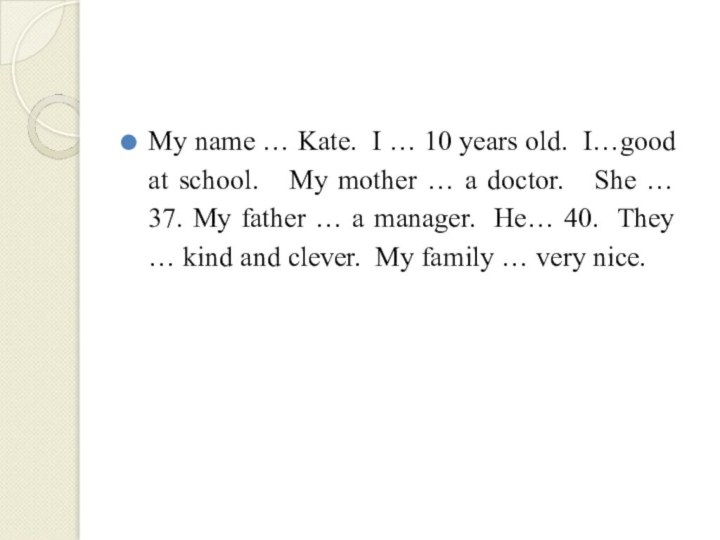 My name … Kate. I … 10 years old. I…good at school. My mother … a doctor. She … 37. My father … a manager. He… 40. They … kind and clever. My family … very nice.